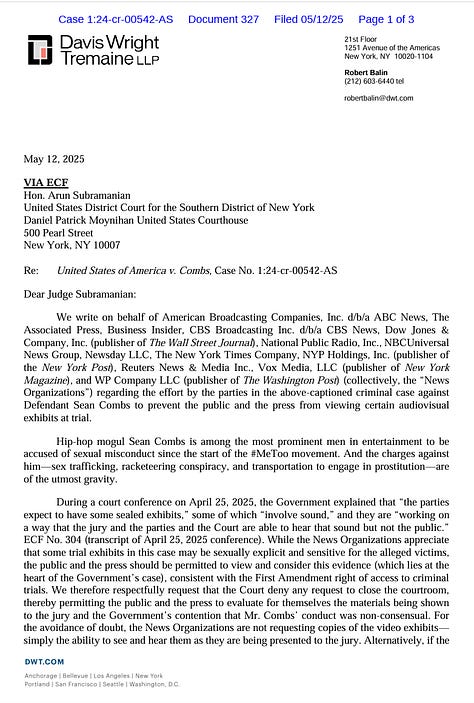 Case 1:24-cr-00542-AS Document 327 Filed 05/12/25 Page 1 of 3

Davis Wright Tremaine LLP

21st Floor
1251 Avenue of the Americas
New York, NY 10020-1104

Robert Balin
(212) 603-6440 tel

robertbalin@dwt.com

May 12, 2025

VIA ECF
Hon. Arun Subramanian
United States District Court for the Southern District of New York
Daniel Patrick Moynihan United States Courthouse
500 Pearl Street
New York, NY 10007

Re: United States of America v. Combs, Case No. 1:24-cr-00542-AS

Dear Judge Subramanian:

We write on behalf of American Broadcasting Companies, Inc. d/b/a ABC News, The Associated Press, Business Insider, CBS Broadcasting Inc. d/b/a CBS News, Dow Jones & Company, Inc. (publisher of The Wall Street Journal), National Public Radio, Inc., NBCUniversal News Group, Newsday LLC, The New York Times Company, NYP Holdings, Inc. (publisher of the New York Post), Reuters News & Media Inc., Vox Media, LLC (publisher of New York Magazine), and WP Company LLC (publisher of The Washington Post) (collectively, the "News Organizations") regarding the effort by the parties in the above-captioned criminal case against Defendant Sean Combs to prevent the public and the press from viewing certain audiovisual exhibits at trial.

Hip-hop mogul Sean Combs is among the most prominent men in entertainment to be accused of sexual misconduct since the start of the #MeToo movement. And the charges against him—sex trafficking, racketeering conspiracy, and transportation to engage in prostitution—are of the utmost gravity.

During a court conference on April 25, 2025, the Government explained that "the parties expect to have some sealed exhibits," some of which "involve sound," and they are "working on a way that the jury and the parties and the Court are able to hear that sound but not the public." ECF No. 304 (transcript of April 25, 2025 conference). While the News Organizations appreciate that some trial exhibits in this case may be sexually explicit and sensitive for the alleged victims, the public and the press should be permitted to view and consider this evidence (which lies at the heart of the Government's case), consistent with the First Amendment right of access to criminal trials. We therefore respectfully request that the Court deny any request to close the courtroom, thereby permitting the public and the press to evaluate for themselves the materials being shown to the jury and the Government's contention that Mr. Combs' conduct was non-consensual. For the avoidance of doubt, the News Organizations are not requesting copies of the video exhibits—simply the ability to see and hear them as they are being presented to the jury. Alternatively, if the

DWT.COM
Anchorage | Bellevue | Los Angeles | New York
Portland | San Francisco | Seattle | Washington, D.C.